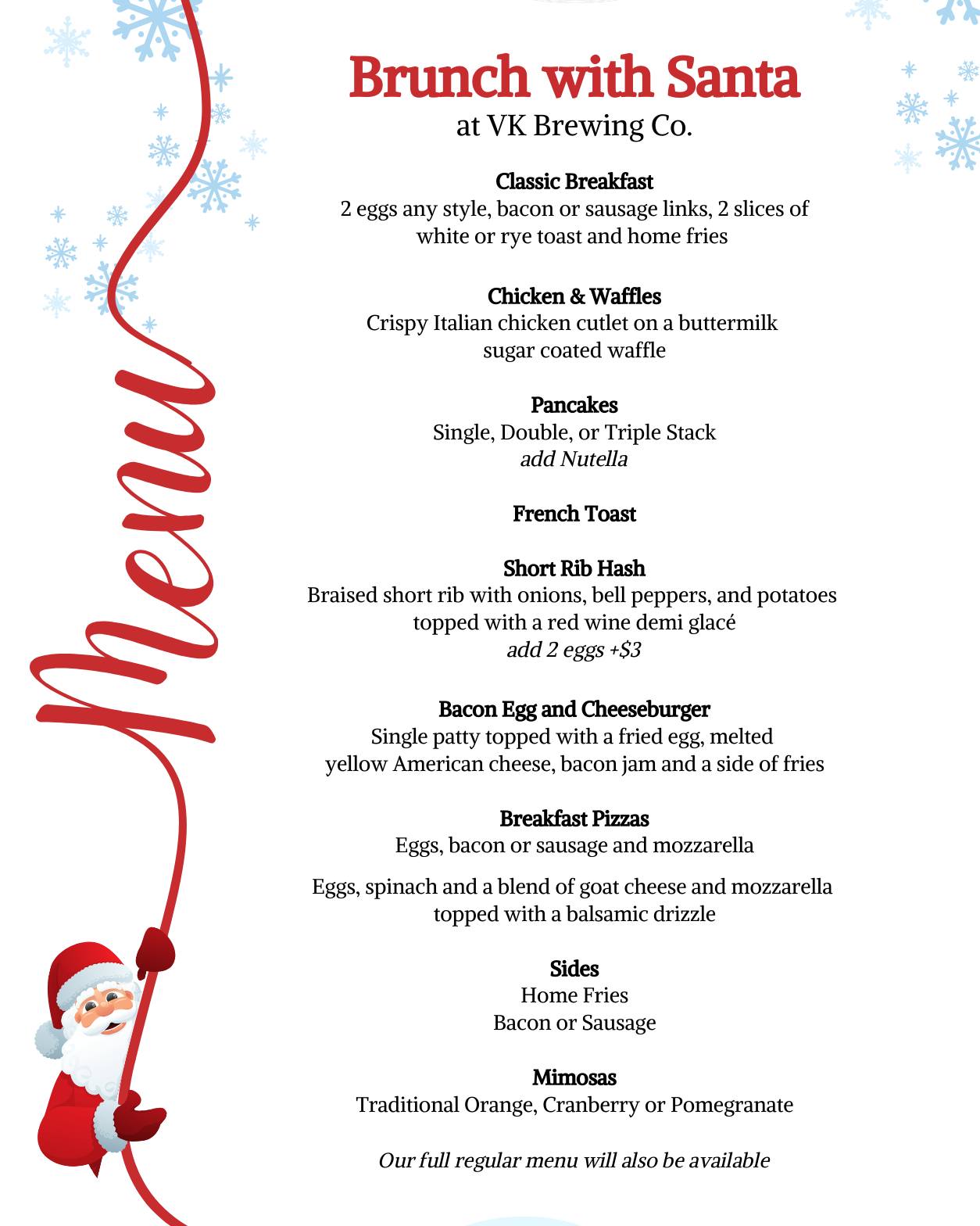 Menu

Brunch with Santa
at VK Brewing Co.

Classic Breakfast
2 eggs any style, bacon or sausage links, 2 slices of white or rye toast and home fries

Chicken & Waffles
Crispy Italian chicken cutlet on a buttermilk sugar coated waffle

Pancakes
Single, Double, or Triple Stack
add Nutella

French Toast

Short Rib Hash
Braised short rib with onions, bell peppers, and potatoes topped with a red wine demi glacé
add 2 eggs +$3

Bacon Egg and Cheeseburger
Single patty topped with a fried egg, melted yellow American cheese, bacon jam and a side of fries

Breakfast Pizzas
Eggs, bacon or sausage and mozzarella

Eggs, spinach and a blend of goat cheese and mozzarella topped with a balsamic drizzle

Sides
Home Fries
Bacon or Sausage

Mimosas
Traditional Orange, Cranberry or Pomegranate

Our full regular menu will also be available